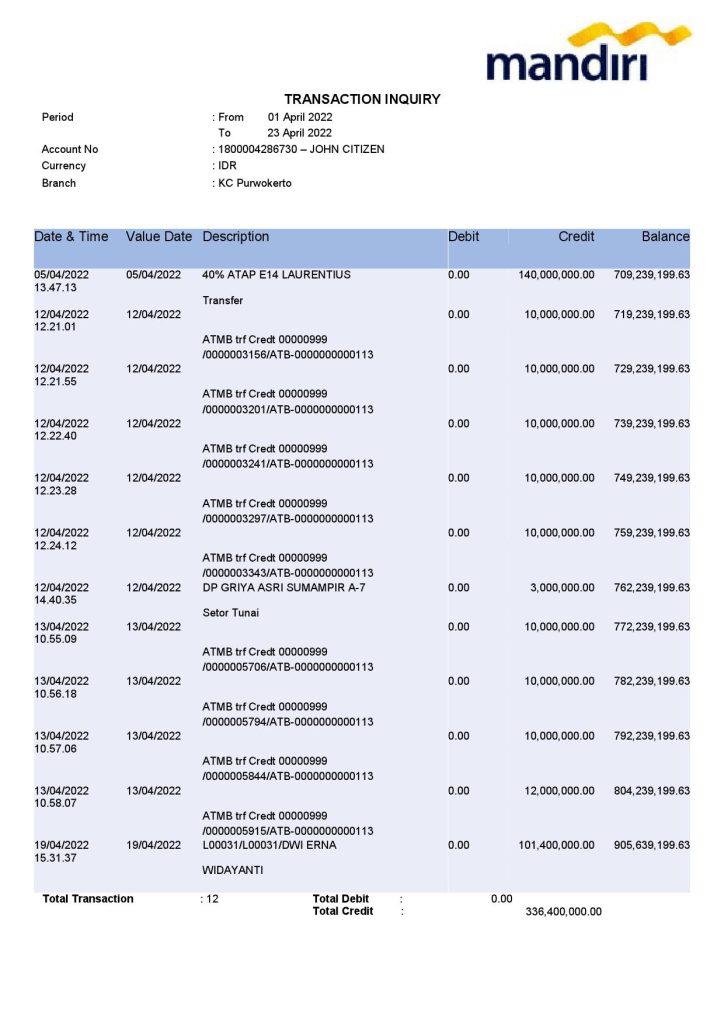 mandiri

TRANSACTION INQUIRY

Period : From 01 April 2022
To 23 April 2022
Account No : 1800004286730 – JOHN CITIZEN
Currency : IDR
Branch : KC Purwokerto

| Date & Time | Value Date | Description | Debit | Credit | Balance |
|---|---|---|---|---|---|
| 05/04/2022 13.47.13 | 05/04/2022 | 40% ATAP E14 LAURENTIUS Transfer | 0.00 | 140,000,000.00 | 709,239,199.63 |
| 12/04/2022 12.21.01 | 12/04/2022 | ATMB trf Credt 00000999 /0000003156/ATB-0000000000113 | 0.00 | 10,000,000.00 | 719,239,199.63 |
| 12/04/2022 12.21.55 | 12/04/2022 | ATMB trf Credt 00000999 /0000003201/ATB-0000000000113 | 0.00 | 10,000,000.00 | 729,239,199.63 |
| 12/04/2022 12.22.40 | 12/04/2022 | ATMB trf Credt 00000999 /0000003241/ATB-0000000000113 | 0.00 | 10,000,000.00 | 739,239,199.63 |
| 12/04/2022 12.23.28 | 12/04/2022 | ATMB trf Credt 00000999 /0000003297/ATB-0000000000113 | 0.00 | 10,000,000.00 | 749,239,199.63 |
| 12/04/2022 12.24.12 | 12/04/2022 | ATMB trf Credt 00000999 /0000003343/ATB-0000000000113 | 0.00 | 10,000,000.00 | 759,239,199.63 |
| 12/04/2022 14.40.35 | 12/04/2022 | DP GRIYA ASRI SUMAMPIR A-7 Setor Tunai | 0.00 | 3,000,000.00 | 762,239,199.63 |
| 13/04/2022 10.55.09 | 13/04/2022 | ATMB trf Credt 00000999 /0000005706/ATB-0000000000113 | 0.00 | 10,000,000.00 | 772,239,199.63 |
| 13/04/2022 10.56.18 | 13/04/2022 | ATMB trf Credt 00000999 /0000005794/ATB-0000000000113 | 0.00 | 10,000,000.00 | 782,239,199.63 |
| 13/04/2022 10.57.06 | 13/04/2022 | ATMB trf Credt 00000999 /0000005844/ATB-0000000000113 | 0.00 | 10,000,000.00 | 792,239,199.63 |
| 13/04/2022 10.58.07 | 13/04/2022 | ATMB trf Credt 00000999 /0000005915/ATB-0000000000113 | 0.00 | 12,000,000.00 | 804,239,199.63 |
| 19/04/2022 15.31.37 | 19/04/2022 | L00031/L00031/DWI ERNA WIDAYANTI | 0.00 | 101,400,000.00 | 905,639,199.63 |

Total Transaction : 12 Total Debit : 0.00
Total Credit : 336,400,000.00